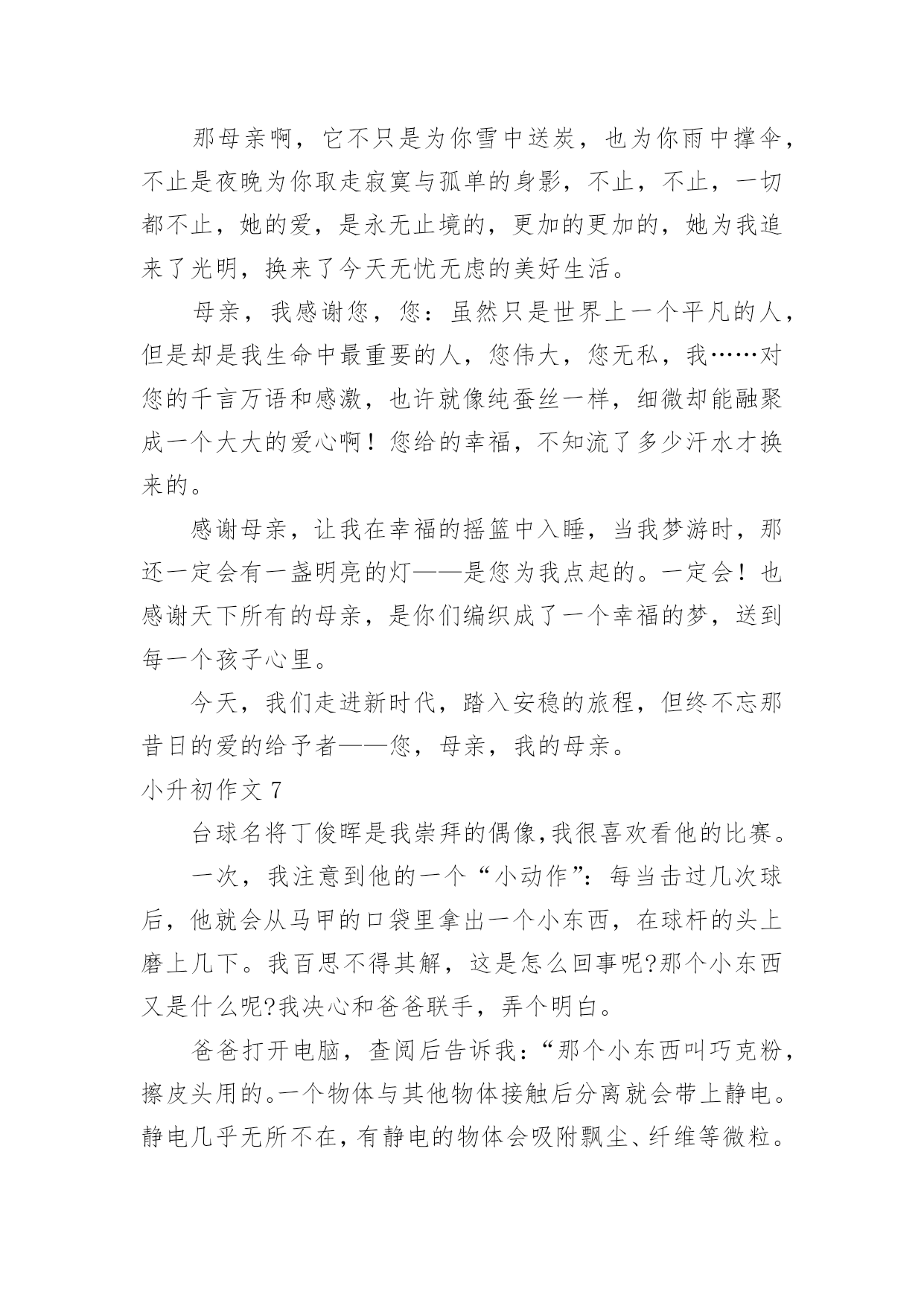 那母亲啊，它不只是为你雪中送炭，也为你雨中撑伞，不止是夜晚为你取走寂寞与孤单的身影，不止，不止，一切都不止，她的爱，是永无止境的，更加的更加的，她为我追来了光明，换来了今天无忧无虑的美好生活。

母亲，我感谢您，您：虽然只是世界上一个平凡的人，但是却是我生命中最重要的人，您伟大，您无私，我……对您的千言万语和感激，也许就像纯蚕丝一样，细微却能融聚成一个大大的爱心啊！您给的幸福，不知流了多少汗水才换来的。

感谢母亲，让我在幸福的摇篮中入睡，当我梦游时，那还一定会有一盏明亮的灯——是您为我点起的。一定会！也感谢天下所有的母亲，是你们编织成了一个幸福的梦，送到每一个孩子心里。

今天，我们走进新时代，踏入安稳的旅程，但终不忘那昔日的爱的给予者——您，母亲，我的母亲。

小升初作文 7

台球名将丁俊晖是我崇拜的偶像,我很喜欢看他的比赛。

一次，我注意到他的一个“小动作”：每当击过几次球后，他就会从马甲的口袋里拿出一个小东西，在球杆的头上磨上几下。我百思不得其解，这是怎么回事呢?那个小东西又是什么呢?我决心和爸爸联手，弄个明白。

爸爸打开电脑，查阅后告诉我：“那个小东西叫巧克粉，擦皮头用的。一个物体与其他物体接触后分离就会带上静电。静电几乎无所不在，有静电的物体会吸附飘尘、纤维等微粒。